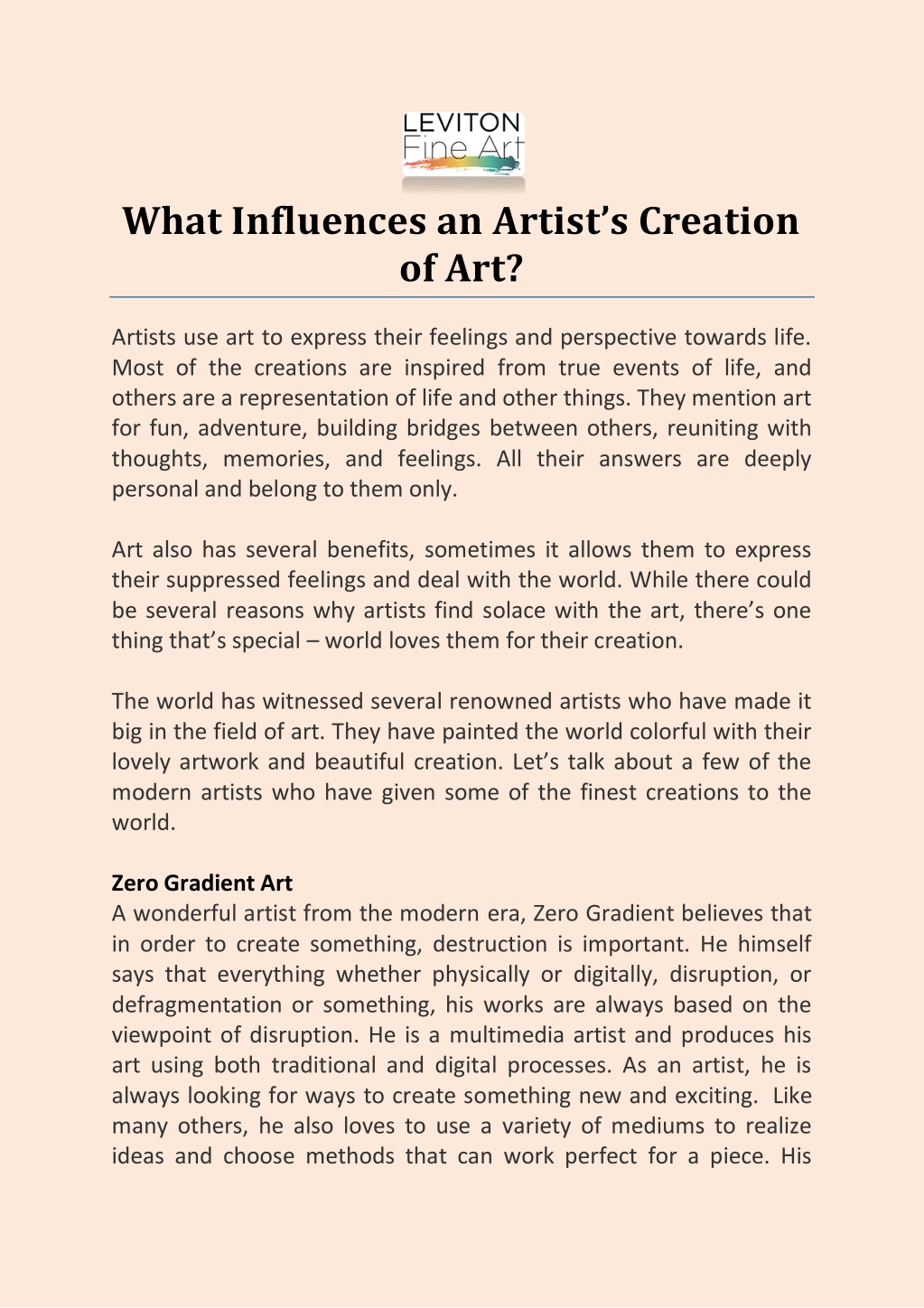 LEVITON
Fine Art

What Influences an Artist's Creation of Art?

Artists use art to express their feelings and perspective towards life. Most of the creations are inspired from true events of life, and others are a representation of life and other things. They mention art for fun, adventure, building bridges between others, reuniting with thoughts, memories, and feelings. All their answers are deeply personal and belong to them only.

Art also has several benefits, sometimes it allows them to express their suppressed feelings and deal with the world. While there could be several reasons why artists find solace with the art, there's one thing that's special – world loves them for their creation.

The world has witnessed several renowned artists who have made it big in the field of art. They have painted the world colorful with their lovely artwork and beautiful creation. Let's talk about a few of the modern artists who have given some of the finest creations to the world.

Zero Gradient Art
A wonderful artist from the modern era, Zero Gradient believes that in order to create something, destruction is important. He himself says that everything whether physically or digitally, disruption, or defragmentation or something, his works are always based on the viewpoint of disruption. He is a multimedia artist and produces his art using both traditional and digital processes. As an artist, he is always looking for ways to create something new and exciting. Like many others, he also loves to use a variety of mediums to realize ideas and choose methods that can work perfect for a piece. His